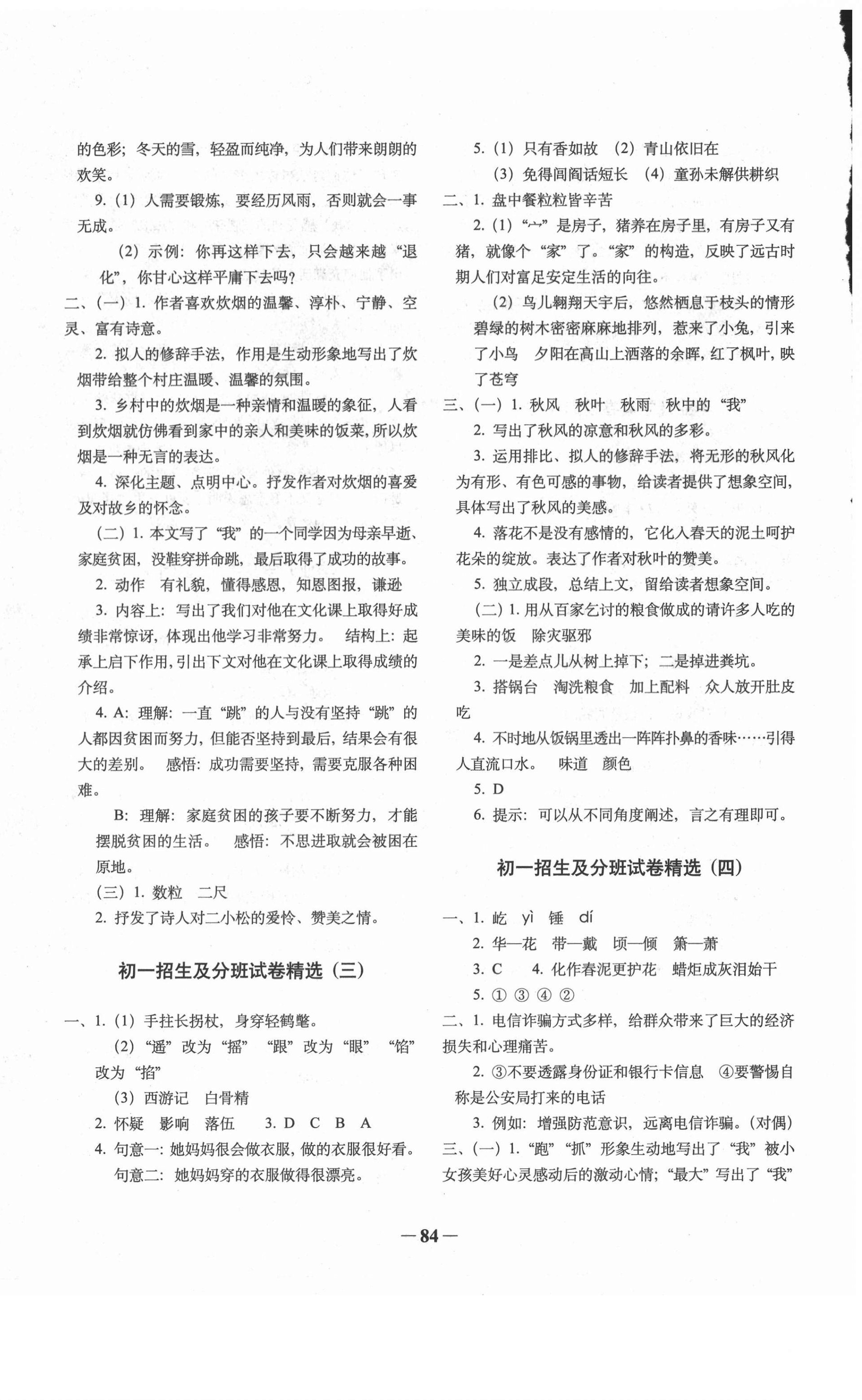 的色彩；冬天的雪，轻盈而纯净，为人们带来朗朗的欢笑。

9.（1）人需要锻炼，要经历风雨，否则就会一事无成。

（2）示例：你再这样下去，只会越来越“退化”，你甘心这样平庸下去吗？

二、（一）1. 作者喜欢炊烟的温馨、淳朴、宁静、空灵、富有诗意。

2. 拟人的修辞手法，作用是生动形象地写出了炊烟带给整个村庄温暖、温馨的氛围。

3. 乡村中的炊烟是一种亲情和温暖的象征，人看到炊烟就仿佛看到家中的亲人和美味的饭菜，所以炊烟是一种无言的表达。

4. 深化主题、点明中心。抒发作者对炊烟的喜爱及对故乡的怀念。

（二）1. 本文写了“我”的一个同学因为母亲早逝、家庭贫困，没鞋穿拼命跳，最后取得了成功的故事。

2. 动作　有礼貌，懂得感恩，知恩图报，谦逊

3. 内容上：写出了我们对他在文化课上取得好成绩非常惊讶，体现出他学习非常努力。　结构上：起承上启下作用，引出下文对他在文化课上取得成绩的介绍。

4. A：理解：一直“跳”的人与没有坚持“跳”的人都因贫困而努力，但能否坚持到最后，结果会有很大的差别。　感悟：成功需要坚持，需要克服各种困难。

B：理解：家庭贫困的孩子要不断努力，才能摆脱贫困的生活。　感悟：不思进取就会被困在原地。

（三）1. 数粒　二尺

2. 抒发了诗人对二小松的爱怜、赞美之情。

初一招生及分班试卷精选（三）

一、1.（1）手拄长拐杖，身穿轻鹤氅。

（2）“遥”改为“摇”　“跟”改为“眼”　“馅”改为“掐”

（3）西游记　白骨精

2. 怀疑　影响　落伍　3. D　C　B　A

4. 句意一：她妈妈很会做衣服，做的衣服很好看。

句意二：她妈妈穿的衣服做得很漂亮。

5.（1）只有香如故　（2）青山依旧在

（3）免得闾阎话短长　（4）童孙未解供耕织

二、1. 盘中餐粒粒皆辛苦

2.（1）“宀”是房子，猪养在房子里，有房子又有猪，就像个“家”了。“家”的构造，反映了远古时期人们对富足安定生活的向往。

（2）鸟儿翱翔天宇后，悠然栖息于枝头的情形　碧绿的树木密密麻麻地排列，惹来了小兔，引来了小鸟　夕阳在高山上洒落的余晖，红了枫叶，映了苍穹

三、（一）1. 秋风　秋叶　秋雨　秋中的“我”

2. 写出了秋风的凉意和秋风的多彩。

3. 运用排比、拟人的修辞手法，将无形的秋风化为有形、有色可感的事物，给读者提供了想象空间，具体写出了秋风的美感。

4. 落花不是没有感情的，它化入春天的泥土呵护花朵的绽放。表达了作者对秋叶的赞美。

5. 独立成段，总结上文，留给读者想象空间。

（二）1. 用从百家乞讨的粮食做成的请许多人吃的美味的饭　除灾驱邪

2. 一是差点儿从树上掉下；二是掉进粪坑。

3. 搭锅台　淘洗粮食　加上配料　众人放开肚皮吃

4. 不时地从饭锅里透出一阵阵扑鼻的香味……引得人直流口水。　味道　颜色

5. D

6. 提示：可以从不同角度阐述，言之有理即可。

初一招生及分班试卷精选（四）

一、1. 屹　yì　锤　dí

2. 华—花　带—戴　顷—倾　箫—萧

3. C　4. 化作春泥更护花　蜡炬成灰泪始干

5. ①　③　④　②

二、1. 电信诈骗方式多样，给群众带来了巨大的经济损失和心理痛苦。

2. ③不要透露身份证和银行卡信息　④要警惕自称是公安局打来的电话

3. 例如：增强防范意识，远离电信诈骗。（对偶）

三、（一）1. “跑”“抓”形象生动地写出了“我”被小女孩美好心灵感动后的激动心情；“最大”写出了“我”

— 84 —